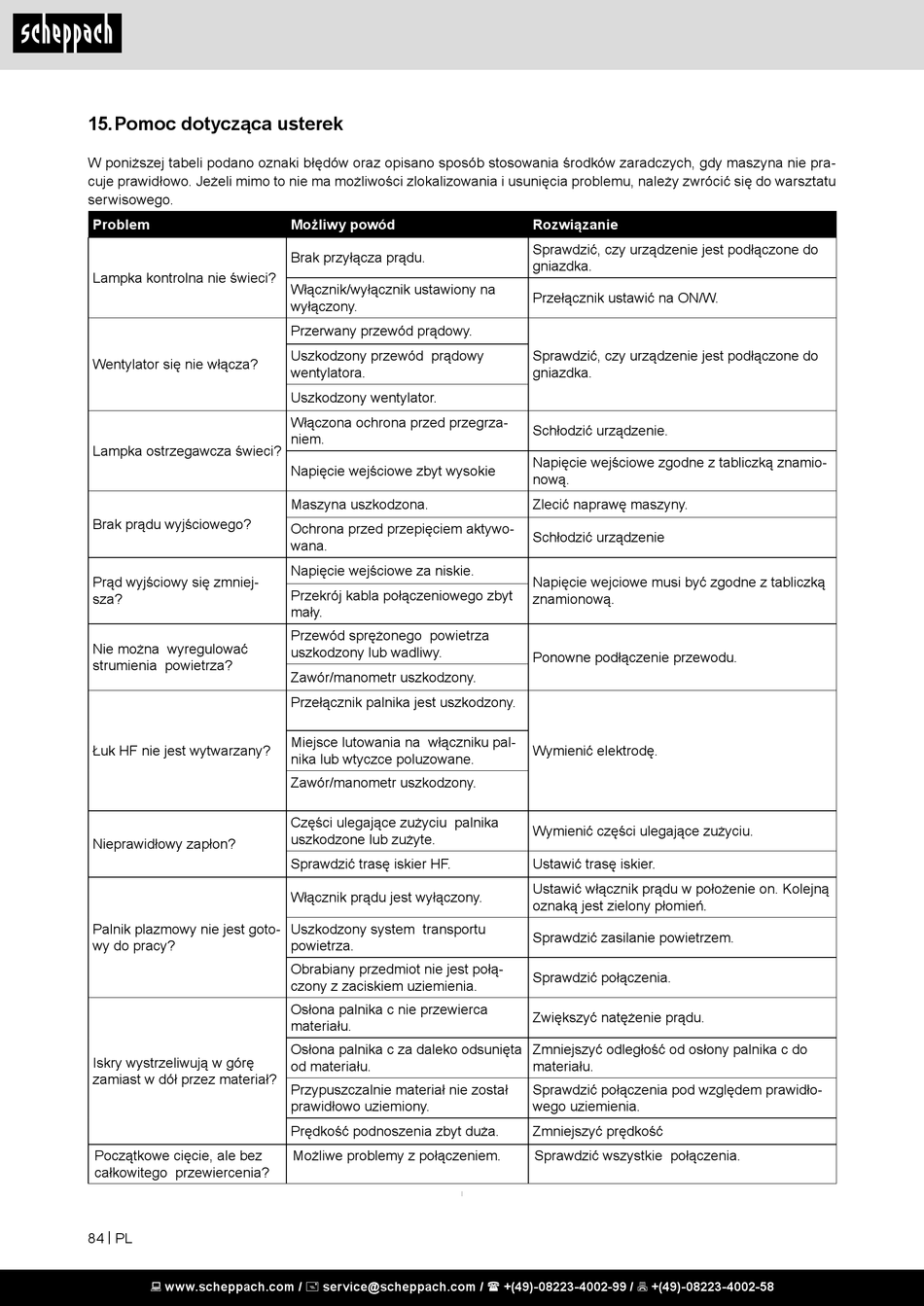 scheppach

15. Pomoc dotycząca usterek

W poniższej tabeli podano oznaki błędów oraz opisano sposób stosowania środków zaradczych, gdy maszyna nie pracuje prawidłowo. Jeżeli mimo to nie ma możliwości zlokalizowania i usunięcia problemu, należy zwrócić się do warsztatu serwisowego.

| Problem | Możliwy powód | Rozwiązanie |
|---|---|---|
| Lampka kontrolna nie świeci? | Brak przyłącza prądu. | Sprawdzić, czy urządzenie jest podłączone do gniazdka. |
| | Włącznik/wyłącznik ustawiony na wyłączony. | Przełącznik ustawić na ON/W. |
| Wentylator się nie włącza? | Przerwany przewód prądowy. | Sprawdzić, czy urządzenie jest podłączone do gniazdka. |
| | Uszkodzony przewód prądowy wentylatora. | |
| | Uszkodzony wentylator. | |
| Lampka ostrzegawcza świeci? | Włączona ochrona przed przegrzaniem. | Schłodzić urządzenie. |
| | Napięcie wejściowe zbyt wysokie | Napięcie wejściowe zgodne z tabliczką znamionową. |
| Brak prądu wyjściowego? | Maszyna uszkodzona. | Zlecić naprawę maszyny. |
| | Ochrona przed przepięciem aktywowana. | Schłodzić urządzenie |
| Prąd wyjściowy się zmniejsza? | Napięcie wejściowe za niskie. | Napięcie wejciowe musi być zgodne z tabliczką znamionową. |
| | Przekrój kabla połączeniowego zbyt mały. | |
| Nie można wyregulować strumienia powietrza? | Przewód sprężonego powietrza uszkodzony lub wadliwy. | Ponowne podłączenie przewodu. |
| | Zawór/manometr uszkodzony. | |
| Łuk HF nie jest wytwarzany? | Przełącznik palnika jest uszkodzony. | Wymienić elektrodę. |
| | Miejsce lutowania na włączniku palnika lub wtyczce poluzowane. | |
| | Zawór/manometr uszkodzony. | |
| Nieprawidłowy zapłon? | Części ulegające zużyciu palnika uszkodzone lub zużyte. | Wymienić części ulegające zużyciu. |
| | Sprawdzić trasę iskier HF. | Ustawić trasę iskier. |
| Palnik plazmowy nie jest gotowy do pracy? | Włącznik prądu jest wyłączony. | Ustawić włącznik prądu w położenie on. Kolejną oznaką jest zielony płomień. |
| | Uszkodzony system transportu powietrza. | Sprawdzić zasilanie powietrzem. |
| | Obrabiany przedmiot nie jest połączony z zaciskiem uziemienia. | Sprawdzić połączenia. |
| Iskry wystrzeliwują w górę zamiast w dół przez materiał? | Osłona palnika c nie przewierca materiału. | Zwiększyć natężenie prądu. |
| | Osłona palnika c za daleko odsunięta od materiału. | Zmniejszyć odległość od osłony palnika c do materiału. |
| | Przypuszczalnie materiał nie został prawidłowo uziemiony. | Sprawdzić połączenia pod względem prawidłowego uziemienia. |
| | Prędkość podnoszenia zbyt duża. | Zmniejszyć prędkość |
| Początkowe cięcie, ale bez całkowitego przewiercenia? | Możliwe problemy z połączeniem. | Sprawdzić wszystkie połączenia. |

84 | PL

www.scheppach.com / service@scheppach.com / +(49)-08223-4002-99 / +(49)-08223-4002-58